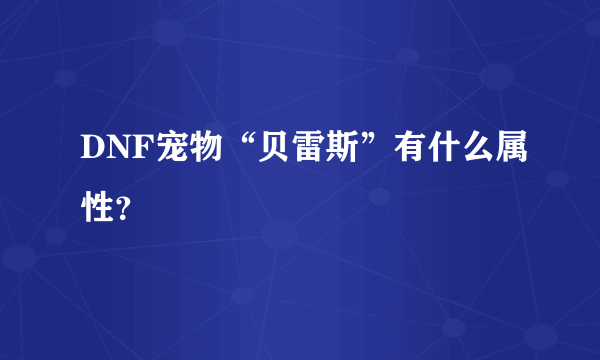 DNF宠物“贝雷斯”有什么属性?